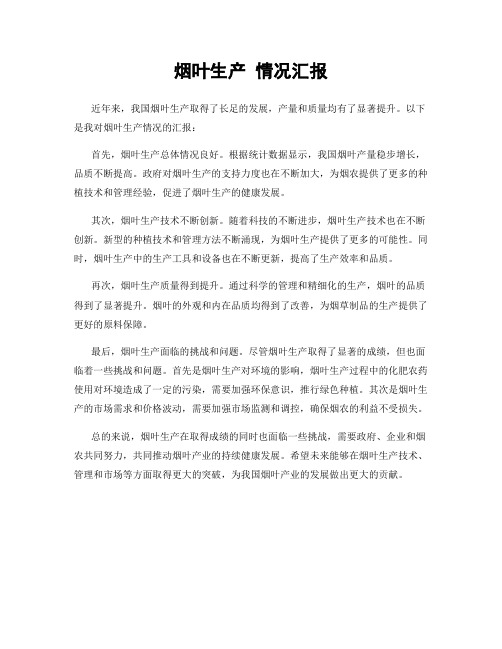 烟叶生产 情况汇报

近年来，我国烟叶生产取得了长足的发展，产量和质量均有了显著提升。以下是我对烟叶生产情况的汇报：

首先，烟叶生产总体情况良好。根据统计数据显示，我国烟叶产量稳步增长，品质不断提高。政府对烟叶生产的支持力度也在不断加大，为烟农提供了更多的种植技术和管理经验，促进了烟叶生产的健康发展。

其次，烟叶生产技术不断创新。随着科技的不断进步，烟叶生产技术也在不断创新。新型的种植技术和管理方法不断涌现，为烟叶生产提供了更多的可能性。同时，烟叶生产中的生产工具和设备也在不断更新，提高了生产效率和品质。

再次，烟叶生产质量得到提升。通过科学的管理和精细化的生产，烟叶的品质得到了显著提升。烟叶的外观和内在品质均得到了改善，为烟草制品的生产提供了更好的原料保障。

最后，烟叶生产面临的挑战和问题。尽管烟叶生产取得了显著的成绩，但也面临着一些挑战和问题。首先是烟叶生产对环境的影响，烟叶生产过程中的化肥农药使用对环境造成了一定的污染，需要加强环保意识，推行绿色种植。其次是烟叶生产的市场需求和价格波动，需要加强市场监测和调控，确保烟农的利益不受损失。

总的来说，烟叶生产在取得成绩的同时也面临一些挑战，需要政府、企业和烟农共同努力，共同推动烟叶产业的持续健康发展。希望未来能够在烟叶生产技术、管理和市场等方面取得更大的突破，为我国烟叶产业的发展做出更大的贡献。